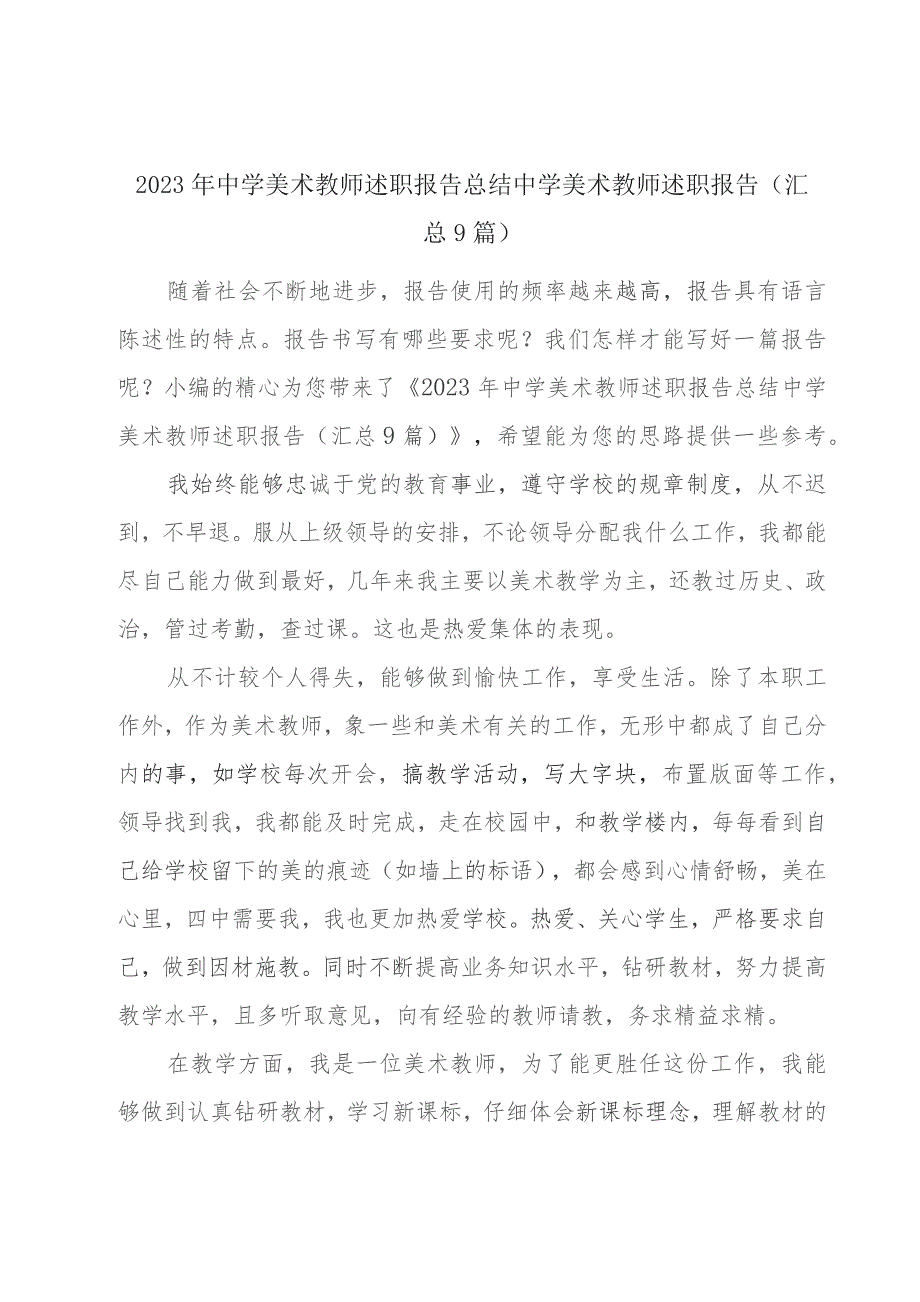 2023年中学美术教师述职报告总结中学美术教师述职报告（汇总9篇）

随着社会不断地进步，报告使用的频率越来越高，报告具有语言陈述性的特点。报告书写有哪些要求呢？我们怎样才能写好一篇报告呢？小编的精心为您带来了《2023年中学美术教师述职报告总结中学美术教师述职报告（汇总9篇）》，希望能为您的思路提供一些参考。

我始终能够忠诚于党的教育事业，遵守学校的规章制度，从不迟到，不早退。服从上级领导的安排，不论领导分配我什么工作，我都能尽自己能力做到最好，几年来我主要以美术教学为主，还教过历史、政治，管过考勤，查过课。这也是热爱集体的表现。

从不计较个人得失，能够做到愉快工作，享受生活。除了本职工作外，作为美术教师，象一些和美术有关的工作，无形中都成了自己分内的事，如学校每次开会，搞教学活动，写大字块，布置版面等工作，领导找到我，我都能及时完成，走在校园中，和教学楼内，每每看到自己给学校留下的美的痕迹（如墙上的标语），都会感到心情舒畅，美在心里，四中需要我，我也更加热爱学校。热爱、关心学生，严格要求自己，做到因材施教。同时不断提高业务知识水平，钻研教材，努力提高教学水平，且多听取意见，向有经验的教师请教，务求精益求精。

在教学方面，我是一位美术教师，为了能更胜任这份工作，我能够做到认真钻研教材，学习新课标，仔细体会新课标理念，理解教材的